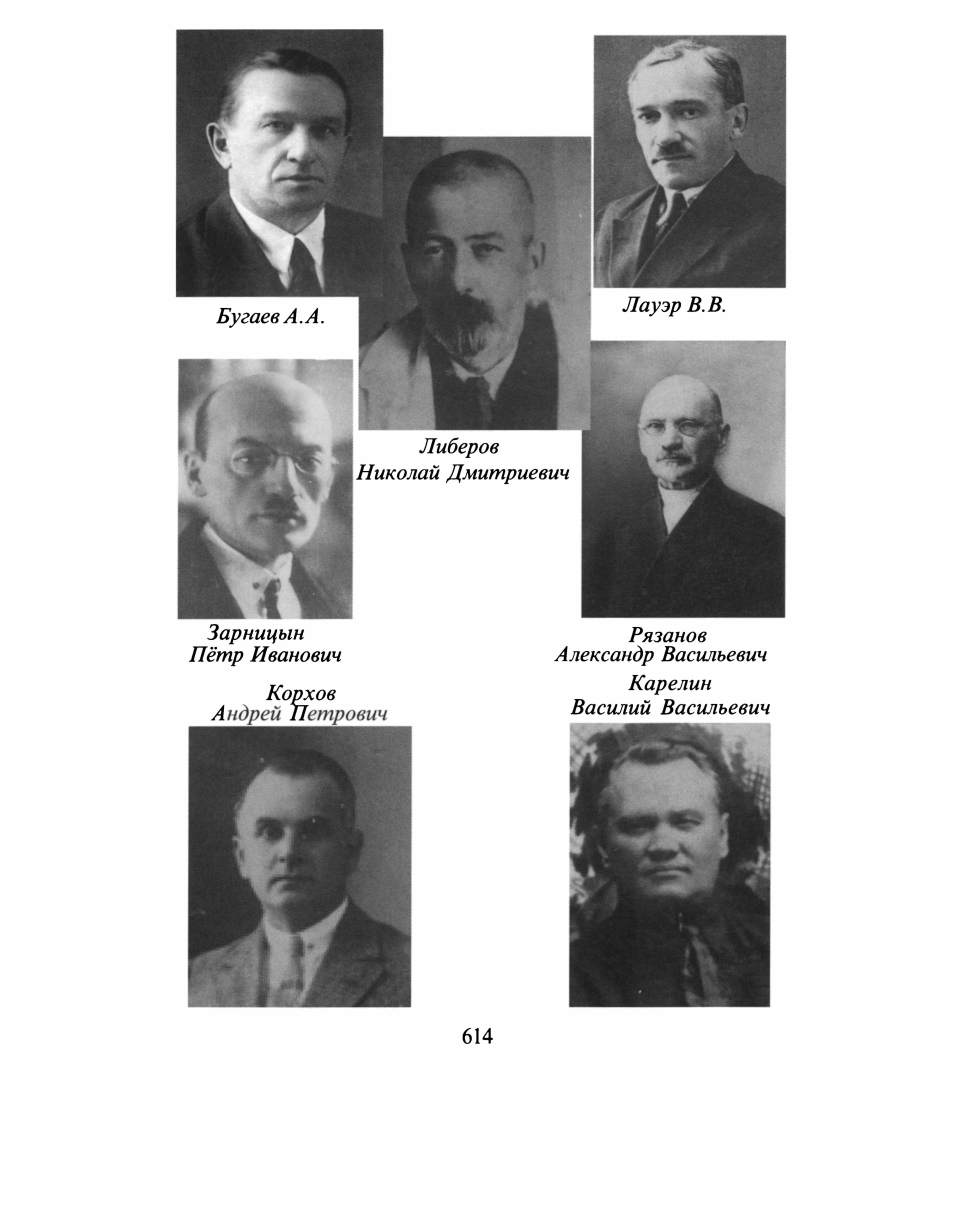 Бугаев А.А.

Лауэр В.В.

Либеров
Николай Дмитриевич

Зарницын
Пётр Иванович

Рязанов
Александр Васильевич

Корхов
Андрей Петрович

Карелин
Василий Васильевич

614